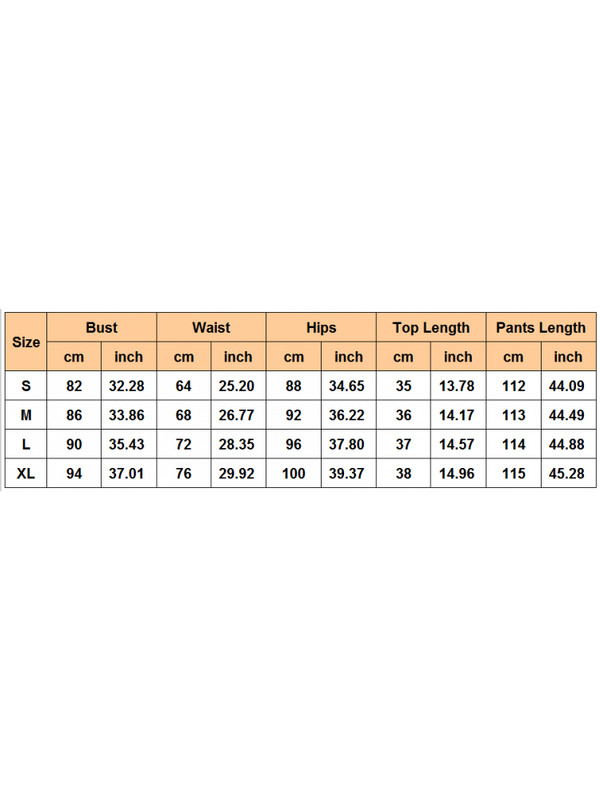 | Size | Bust |  | Waist |  | Hips |  | Top Length |  | Pants Length |  |
|---|---|---|---|---|---|---|---|---|---|---|
|  | cm | inch | cm | inch | cm | inch | cm | inch | cm | inch |
| S | 82 | 32.28 | 64 | 25.20 | 88 | 34.65 | 35 | 13.78 | 112 | 44.09 |
| M | 86 | 33.86 | 68 | 26.77 | 92 | 36.22 | 36 | 14.17 | 113 | 44.49 |
| L | 90 | 35.43 | 72 | 28.35 | 96 | 37.80 | 37 | 14.57 | 114 | 44.88 |
| XL | 94 | 37.01 | 76 | 29.92 | 100 | 39.37 | 38 | 14.96 | 115 | 45.28 |